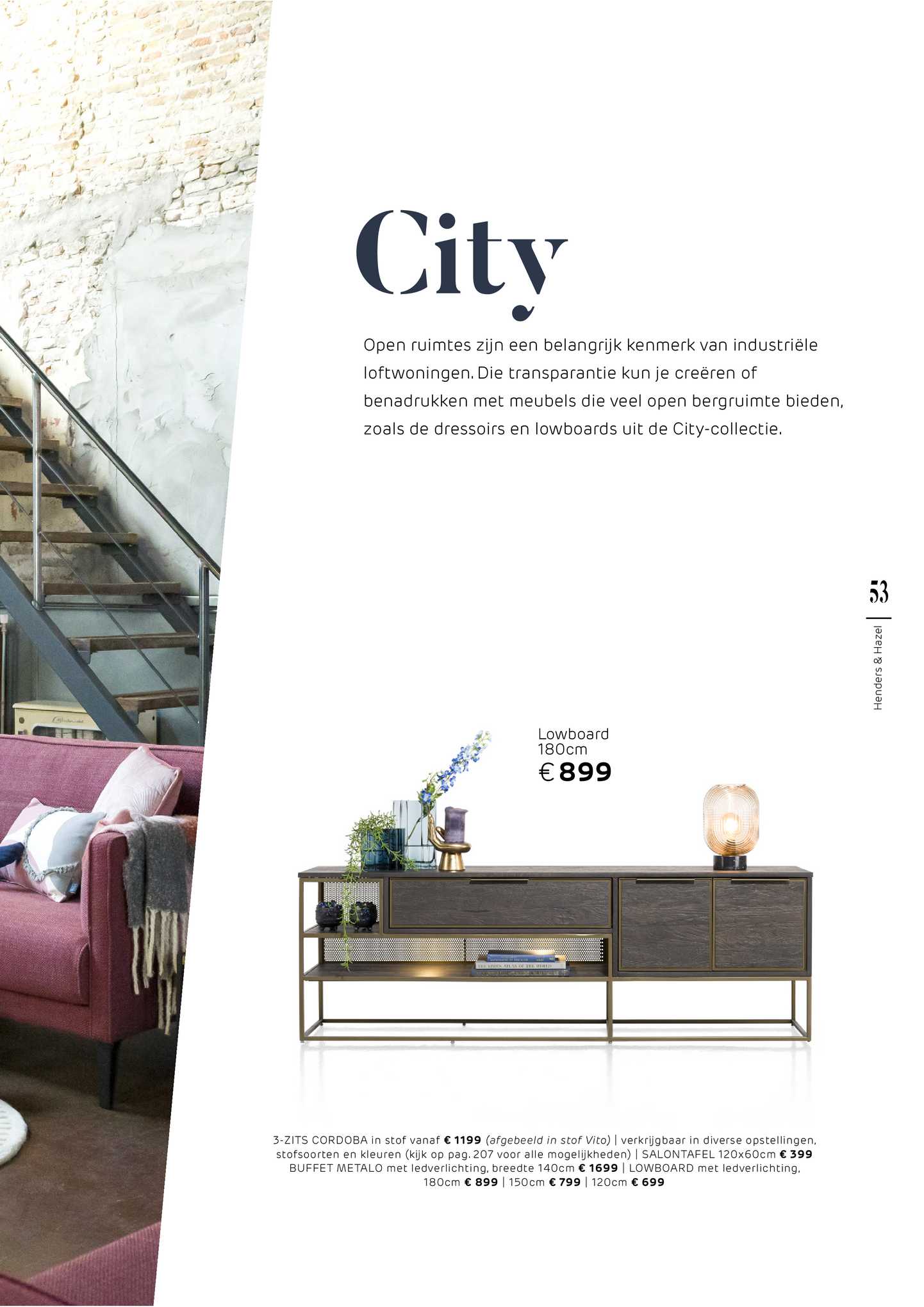 City

Open ruimtes zijn een belangrijk kenmerk van industriële loftwoningen. Die transparantie kun je creëren of benadrukken met meubels die veel open bergruimte bieden, zoals de dressoirs en lowboards uit de City-collectie.

53

Henders & Hazel

Lowboard 180cm
€ 899

3-ZITS CORDOBA in stof vanaf € 1199 (afgebeeld in stof Vito) | verkrijgbaar in diverse opstellingen, stofsoorten en kleuren (kijk op pag. 207 voor alle mogelijkheden) | SALONTAFEL 120x60cm € 399 BUFFET METALO met ledverlichting, breedte 140cm € 1699 | LOWBOARD met ledverlichting, 180cm € 899 | 150cm € 799 | 120cm € 699